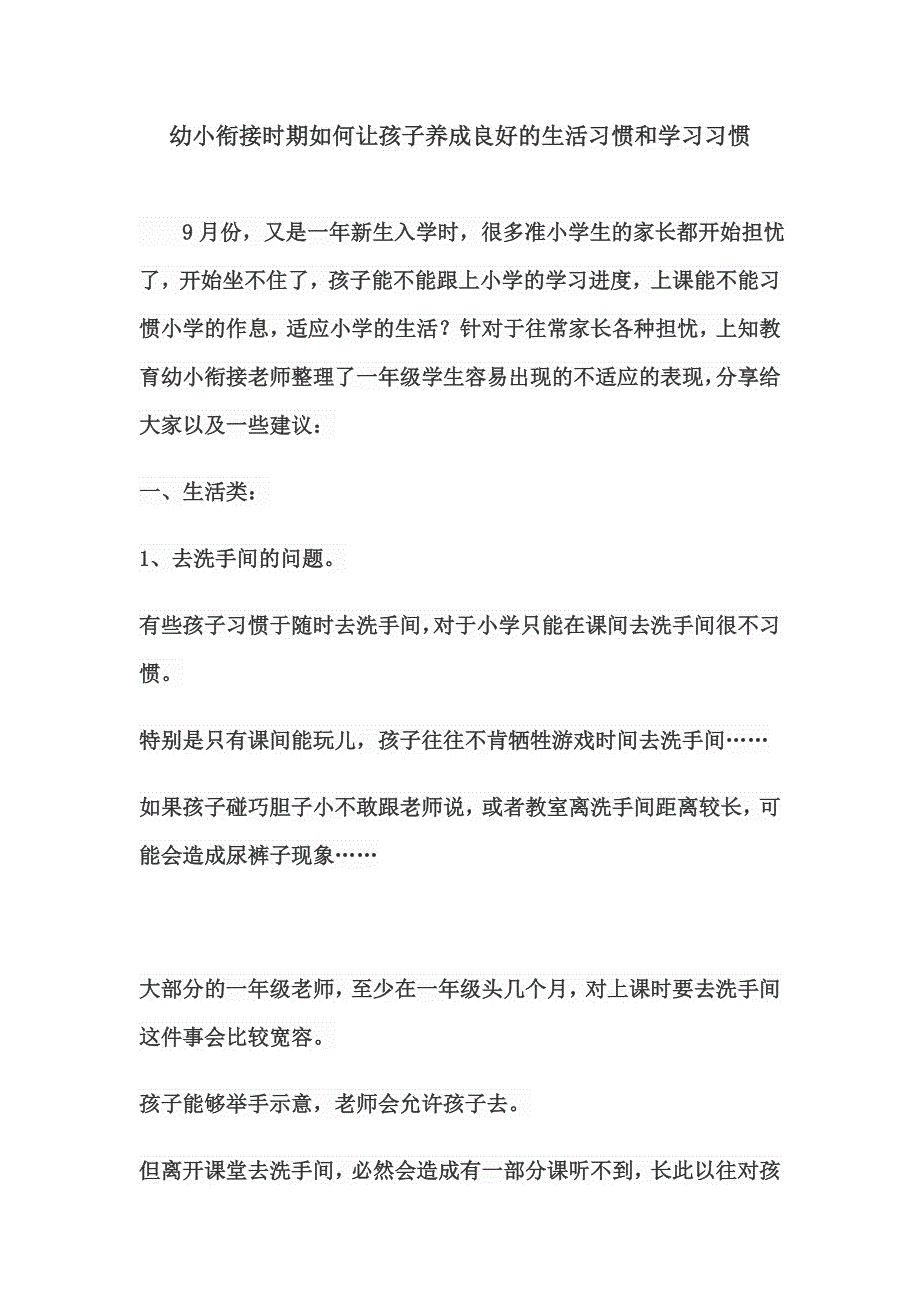 幼小衔接时期如何让孩子养成良好的生活习惯和学习习惯

9月份，又是一年新生入学时，很多准小学生的家长都开始担忧了，开始坐不住了，孩子能不能跟上小学的学习进度，上课能不能习惯小学的作息，适应小学的生活？针对于往常家长各种担忧，上知教育幼小衔接老师整理了一年级学生容易出现的不适应的表现，分享给大家以及一些建议：

一、生活类：

1、去洗手间的问题。

有些孩子习惯于随时去洗手间，对于小学只能在课间去洗手间很不习惯。

特别是只有课间能玩儿，孩子往往不肯牺牲游戏时间去洗手间……

如果孩子碰巧胆子小不敢跟老师说，或者教室离洗手间距离较长，可能会造成尿裤子现象……

大部分的一年级老师，至少在一年级头几个月，对上课时要去洗手间这件事会比较宽容。

孩子能够举手示意，老师会允许孩子去。

但离开课堂去洗手间，必然会造成有一部分课听不到，长此以往对孩